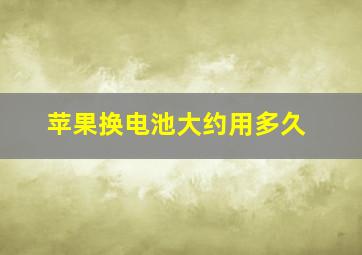 苹果换电池大约用多久